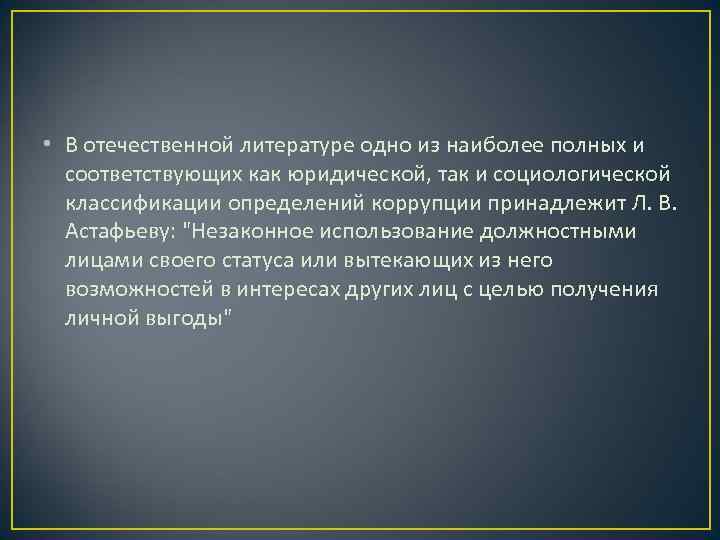 • В отечественной литературе одно из наиболее полных и соответствующих как юридической, так и социологической классификации определений коррупции принадлежит Л. В. Астафьеву: "Незаконное использование должностными лицами своего статуса или вытекающих из него возможностей в интересах других лиц с целью получения личной выгоды"